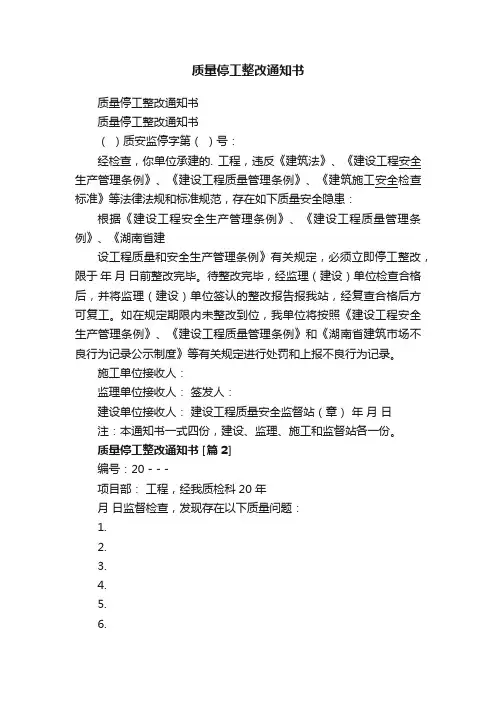 质量停工整改通知书

质量停工整改通知书

质量停工整改通知书

（ ）质安监停字第（ ）号：

经检查，你单位承建的. 工程，违反《建筑法》、《建设工程安全生产管理条例》、《建设工程质量管理条例》、《建筑施工安全检查标准》等法律法规和标准规范，存在如下质量安全隐患：

根据《建设工程安全生产管理条例》、《建设工程质量管理条例》、《湖南省建

设工程质量和安全生产管理条例》有关规定，必须立即停工整改，限于 年 月 日前整改完毕。待整改完毕，经监理（建设）单位检查合格后，并将监理（建设）单位签认的整改报告报我站，经复查合格后方可复工。如在规定期限内未整改到位，我单位将按照《建设工程安全生产管理条例》、《建设工程质量管理条例》和《湖南省建筑市场不良行为记录公示制度》等有关规定进行处罚和上报不良行为记录。

施工单位接收人：

监理单位接收人： 签发人：

建设单位接收人： 建设工程质量安全监督站（章） 年 月 日

注：本通知书一式四份，建设、监理、施工和监督站各一份。

质量停工整改通知书 [篇 2]

编号：20 - - -

项目部： 工程，经我质检科 20 年

月 日监督检查，发现存在以下质量问题：

1.

2.

3.

4.

5.

6.